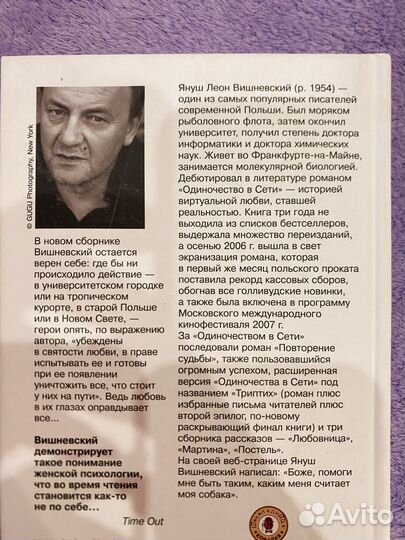 © GUGU Photography, New York

В новом сборнике Вишневский остается верен себе: где бы ни происходило действие — в университетском городке или на тропическом курорте, в старой Польше или в Новом Свете, — герои опять, по выражению автора, «убеждены в святости любви, в праве испытывать ее и готовы при ее появлении уничтожить все, что стоит у них на пути». Ведь любовь в их глазах оправдывает все...

Вишневский демонстрирует такое понимание женской психологии, что во время чтения становится как-то не по себе...

Time Out

Януш Леон Вишневский (р. 1954) — один из самых популярных писателей современной Польши. Был моряком рыболовного флота, затем окончил университет, получил степень доктора информатики и доктора химических наук. Живет во Франкфурте-на-Майне, занимается молекулярной биологией. Дебютировал в литературе романом «Одиночество в Сети» — историей виртуальной любви, ставшей реальностью. Книга три года не выходила из списков бестселлеров, выдержала множество переизданий, а осенью 2006 г. вышла в свет экранизация романа, которая в первый же месяц польского проката поставила рекорд кассовых сборов, обогнав все голливудские новинки, а также была включена в программу Московского международного кинофестиваля 2007 г.
За «Одиночеством в Сети» последовали роман «Повторение судьбы», также пользовавшийся огромным успехом, расширенная версия «Одиночества в Сети» под названием «Триптих» (роман плюс избранные письма читателей плюс второй эпилог, по-новому раскрывающий финал книги) и три сборника рассказов — «Любовница», «Мартина», «Постель».
На своей веб-странице Януш Вишневский написал: «Боже, помоги мне быть таким, каким меня считает моя собака».

Avito